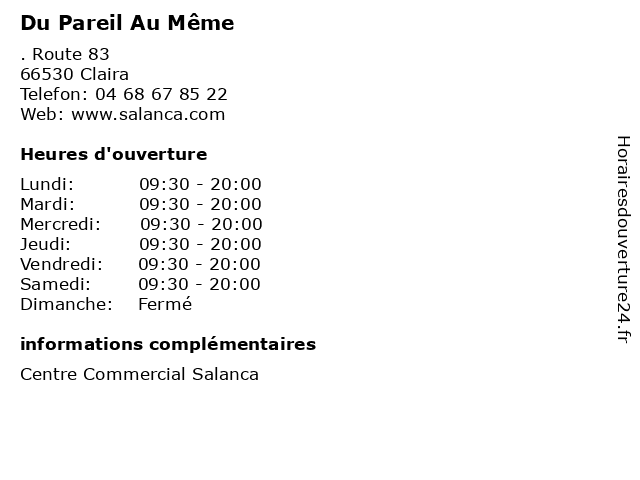 Du Pareil Au Même

. Route 83
66530 Claira
Telefon: 04 68 67 85 22
Web: www.salanca.com

Heures d'ouverture

Lundi: 09:30 - 20:00
Mardi: 09:30 - 20:00
Mercredi: 09:30 - 20:00
Jeudi: 09:30 - 20:00
Vendredi: 09:30 - 20:00
Samedi: 09:30 - 20:00
Dimanche: Fermé

informations complémentaires

Centre Commercial Salanca

Horairesdouverture24.fr